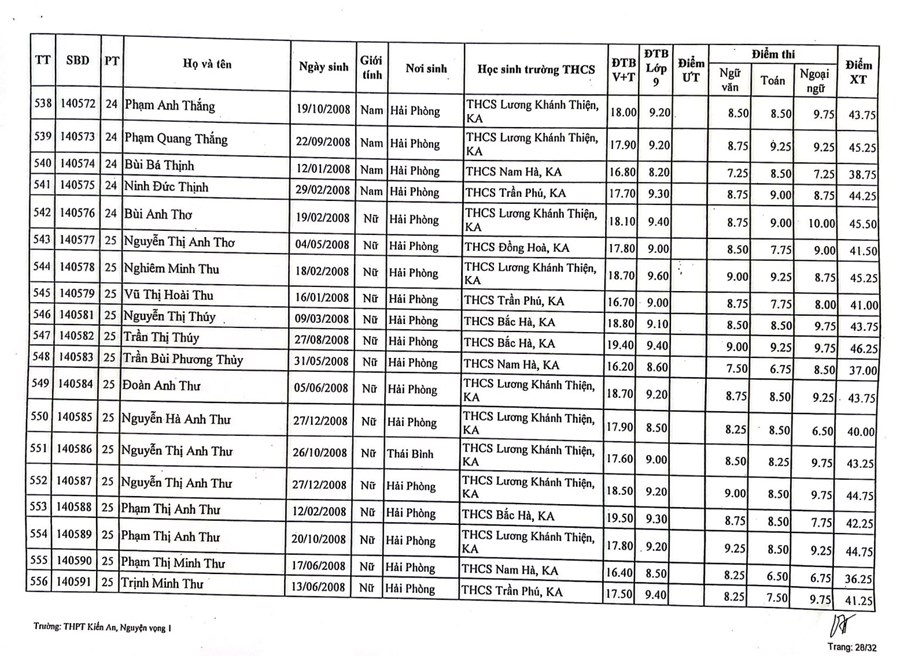 | TT | SBD | PT | Họ và tên | Ngày sinh | Giới tính | Nơi sinh | Học sinh trường THCS | ĐTB V+T | ĐTB Lớp 9 | Điểm ƯT | Điểm thi Ngữ văn | Điểm thi Toán | Điểm thi Ngoại ngữ | Điểm XT |
|---|---|---|---|---|---|---|---|---|---|---|---|---|---|---|
| 538 | 140572 | 24 | Phạm Anh Thắng | 19/10/2008 | Nam | Hải Phòng | THCS Lương Khánh Thiện, KA | 18.00 | 9.20 | | 8.50 | 8.50 | 9.75 | 43.75 |
| 539 | 140573 | 24 | Phạm Quang Thắng | 22/09/2008 | Nam | Hải Phòng | THCS Lương Khánh Thiện, KA | 17.90 | 9.20 | | 8.75 | 9.25 | 9.25 | 45.25 |
| 540 | 140574 | 24 | Bùi Bá Thịnh | 12/01/2008 | Nam | Hải Phòng | THCS Nam Hà, KA | 16.80 | 8.20 | | 7.25 | 8.50 | 7.25 | 38.75 |
| 541 | 140575 | 24 | Ninh Đức Thịnh | 29/02/2008 | Nam | Hải Phòng | THCS Trần Phú, KA | 17.70 | 9.30 | | 8.75 | 9.00 | 8.75 | 44.25 |
| 542 | 140576 | 24 | Bùi Anh Thơ | 19/02/2008 | Nữ | Hải Phòng | THCS Lương Khánh Thiện, KA | 18.10 | 9.40 | | 8.75 | 9.00 | 10.00 | 45.50 |
| 543 | 140577 | 25 | Nguyễn Thị Anh Thơ | 04/05/2008 | Nữ | Hải Phòng | THCS Đồng Hoà, KA | 17.80 | 9.00 | | 8.50 | 7.75 | 9.00 | 41.50 |
| 544 | 140578 | 25 | Nghiêm Minh Thu | 18/02/2008 | Nữ | Hải Phòng | THCS Lương Khánh Thiện, KA | 18.70 | 9.60 | | 9.00 | 9.25 | 8.75 | 45.25 |
| 545 | 140579 | 25 | Vũ Thị Hoài Thu | 16/01/2008 | Nữ | Hải Phòng | THCS Trần Phú, KA | 16.70 | 9.00 | | 8.75 | 7.75 | 8.00 | 41.00 |
| 546 | 140581 | 25 | Nguyễn Thị Thúy | 09/03/2008 | Nữ | Hải Phòng | THCS Bắc Hà, KA | 18.80 | 9.10 | | 8.50 | 8.50 | 9.75 | 43.75 |
| 547 | 140582 | 25 | Trần Thị Thúy | 27/08/2008 | Nữ | Hải Phòng | THCS Bắc Hà, KA | 19.40 | 9.40 | | 9.00 | 9.25 | 9.75 | 46.25 |
| 548 | 140583 | 25 | Trần Bùi Phương Thủy | 31/05/2008 | Nữ | Hải Phòng | THCS Nam Hà, KA | 16.20 | 8.60 | | 7.50 | 6.75 | 8.50 | 37.00 |
| 549 | 140584 | 25 | Đoàn Anh Thư | 05/06/2008 | Nữ | Hải Phòng | THCS Lương Khánh Thiện, KA | 18.70 | 9.20 | | 8.75 | 8.50 | 9.25 | 43.75 |
| 550 | 140585 | 25 | Nguyễn Hà Anh Thư | 27/12/2008 | Nữ | Hải Phòng | THCS Lương Khánh Thiện, KA | 17.90 | 8.50 | | 8.25 | 8.50 | 6.50 | 40.00 |
| 551 | 140586 | 25 | Nguyễn Thị Anh Thư | 26/10/2008 | Nữ | Thái Bình | THCS Lương Khánh Thiện, KA | 17.60 | 9.00 | | 8.50 | 8.25 | 9.75 | 43.25 |
| 552 | 140587 | 25 | Nguyễn Thị Anh Thư | 27/12/2008 | Nữ | Hải Phòng | THCS Lương Khánh Thiện, KA | 18.50 | 9.20 | | 9.00 | 8.50 | 9.75 | 44.75 |
| 553 | 140588 | 25 | Phạm Thị Anh Thư | 12/02/2008 | Nữ | Hải Phòng | THCS Bắc Hà, KA | 19.50 | 9.30 | | 8.75 | 8.50 | 7.75 | 42.25 |
| 554 | 140589 | 25 | Phạm Thị Anh Thư | 20/10/2008 | Nữ | Hải Phòng | THCS Lương Khánh Thiện, KA | 17.80 | 9.20 | | 9.25 | 8.50 | 9.25 | 44.75 |
| 555 | 140590 | 25 | Phạm Thị Minh Thư | 17/06/2008 | Nữ | Hải Phòng | THCS Nam Hà, KA | 16.40 | 8.50 | | 8.25 | 6.50 | 6.75 | 36.25 |
| 556 | 140591 | 25 | Trịnh Minh Thư | 13/06/2008 | Nữ | Hải Phòng | THCS Trần Phú, KA | 17.50 | 9.40 | | 8.25 | 7.50 | 9.75 | 41.25 |

Trường: THPT Kiến An, Nguyện vọng 1

Trang: 28/32